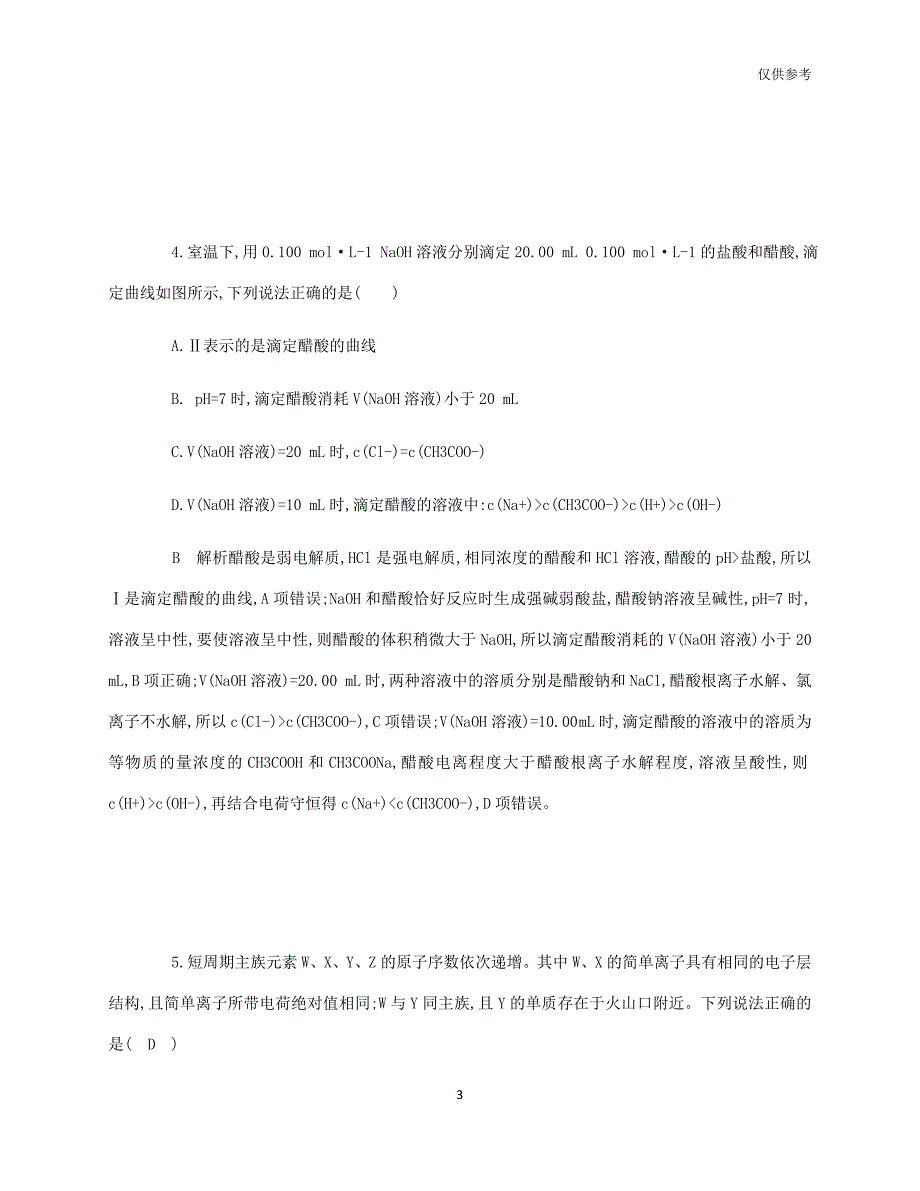 仅供参考

4.室温下,用 0.100 mol·L-1 NaOH 溶液分别滴定 20.00 mL 0.100 mol·L-1 的盐酸和醋酸,滴定曲线如图所示,下列说法正确的是(　　)

A.Ⅱ表示的是滴定醋酸的曲线

B. pH=7 时,滴定醋酸消耗 V(NaOH 溶液)小于 20 mL

C.V(NaOH 溶液)=20 mL 时,c(Cl-)=c(CH3COO-)

D.V(NaOH 溶液)=10 mL 时,滴定醋酸的溶液中:c(Na+)>c(CH3COO-)>c(H+)>c(OH-)

B　解析醋酸是弱电解质,HCl 是强电解质,相同浓度的醋酸和 HCl 溶液,醋酸的 pH>盐酸,所以Ⅰ是滴定醋酸的曲线,A 项错误;NaOH 和醋酸恰好反应时生成强碱弱酸盐,醋酸钠溶液呈碱性,pH=7 时,溶液呈中性,要使溶液呈中性,则醋酸的体积稍微大于 NaOH,所以滴定醋酸消耗的 V(NaOH 溶液)小于 20 mL,B 项正确;V(NaOH 溶液)=20.00 mL 时,两种溶液中的溶质分别是醋酸钠和 NaCl,醋酸根离子水解、氯离子不水解,所以 c(Cl-)>c(CH3COO-),C 项错误;V(NaOH 溶液)=10.00mL 时,滴定醋酸的溶液中的溶质为等物质的量浓度的 CH3COOH 和 CH3COONa,醋酸电离程度大于醋酸根离子水解程度,溶液呈酸性,则 c(H+)>c(OH-),再结合电荷守恒得 c(Na+)<c(CH3COO-),D 项错误。

5.短周期主族元素 W、X、Y、Z 的原子序数依次递增。其中 W、X 的简单离子具有相同的电子层结构,且简单离子所带电荷绝对值相同;W 与 Y 同主族,且 Y 的单质存在于火山口附近。下列说法正确的是(　D　)

3